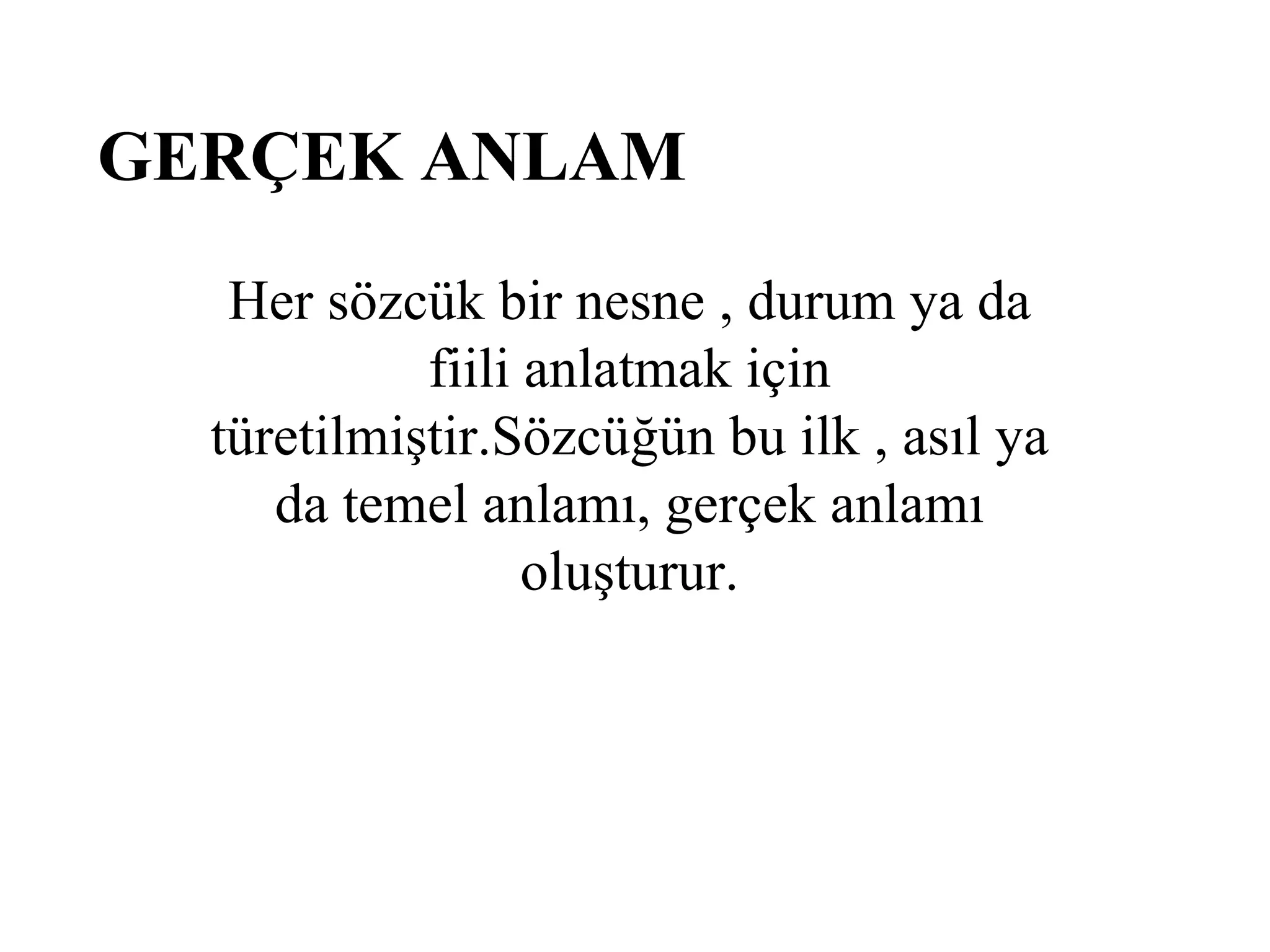 GERÇEK ANLAM

Her sözcük bir nesne , durum ya da fiili anlatmak için türetilmiştir.Sözcüğün bu ilk , asıl ya da temel anlamı, gerçek anlamı oluşturur.